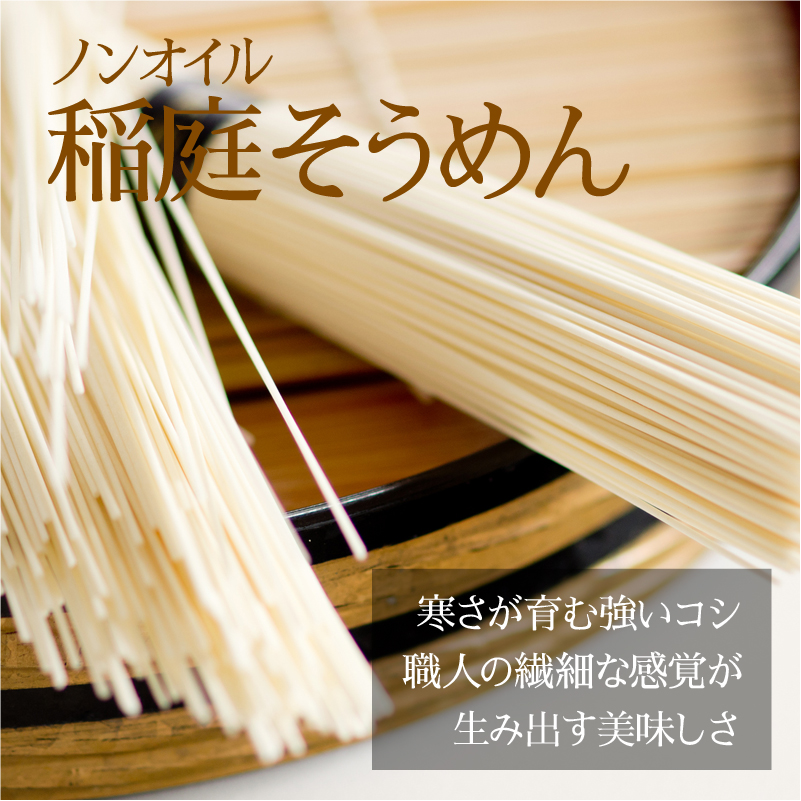 ノンオイル
稲庭そうめん

寒さが育む強いコシ
職人の繊細な感覚が
生み出す美味しさ